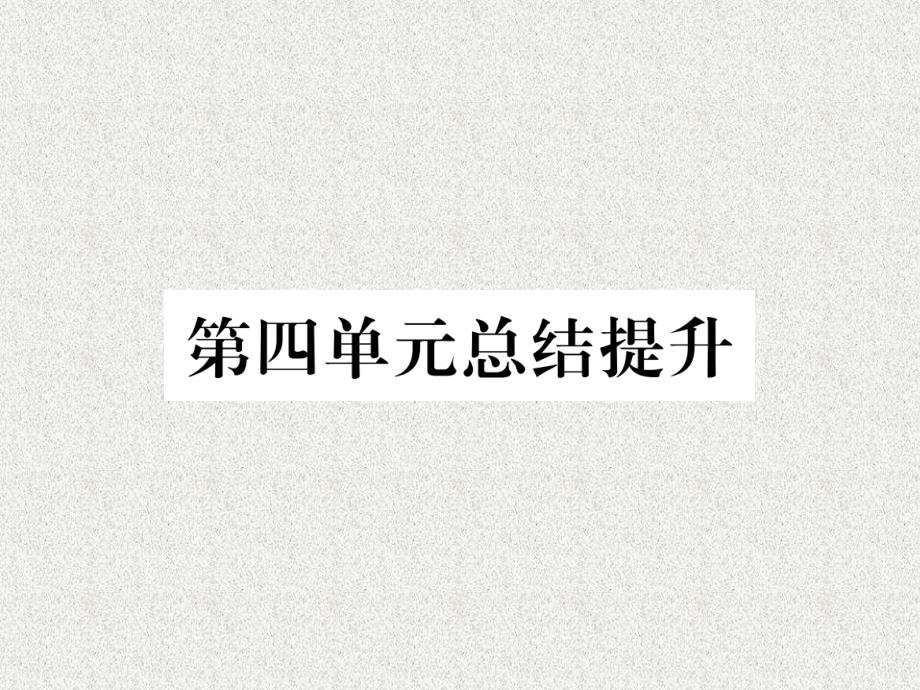 第四单元总结提升